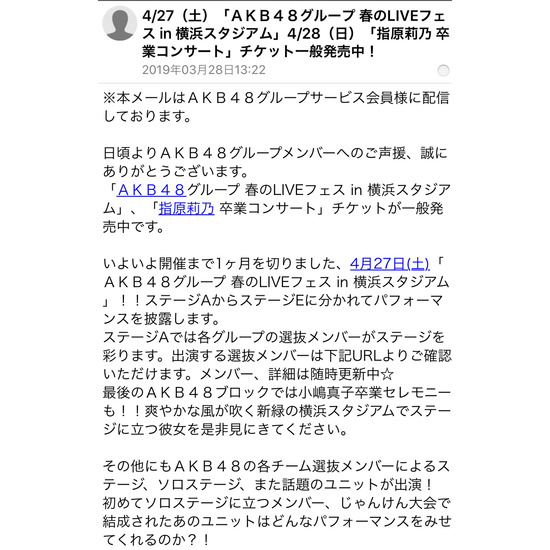 4/27（土）「ＡＫＢ４８グループ 春のLIVEフェス in 横浜スタジアム」4/28（日）「指原莉乃 卒業コンサート」チケット一般発売中！
2019年03月28日13:22

※本メールはＡＫＢ４８グループサービス会員様に配信しております。

日頃よりＡＫＢ４８グループメンバーへのご声援、誠にありがとうございます。
「ＡＫＢ４８グループ 春のLIVEフェス in 横浜スタジアム」、「指原莉乃 卒業コンサート」チケットが一般発売中です。

いよいよ開催まで1ヶ月を切りました、4月27日(土)「ＡＫＢ４８グループ 春のLIVEフェス in 横浜スタジアム」！！ステージAからステージEに分かれてパフォーマンスを披露します。
ステージAでは各グループの選抜メンバーがステージを彩ります。出演する選抜メンバーは下記URLよりご確認いただけます。メンバー、詳細は随時更新中☆
最後のＡＫＢ４８ブロックでは小嶋真子卒業セレモニーも！！爽やかな風が吹く新緑の横浜スタジアムでステージに立つ彼女を是非見にきてください。

その他にもＡＫＢ４８の各チーム選抜メンバーによるステージ、ソロステージ、また話題のユニットが出演！
初めてソロステージに立つメンバー、じゃんけん大会で結成されたあのユニットはどんなパフォーマンスをみせてくれるのか？！